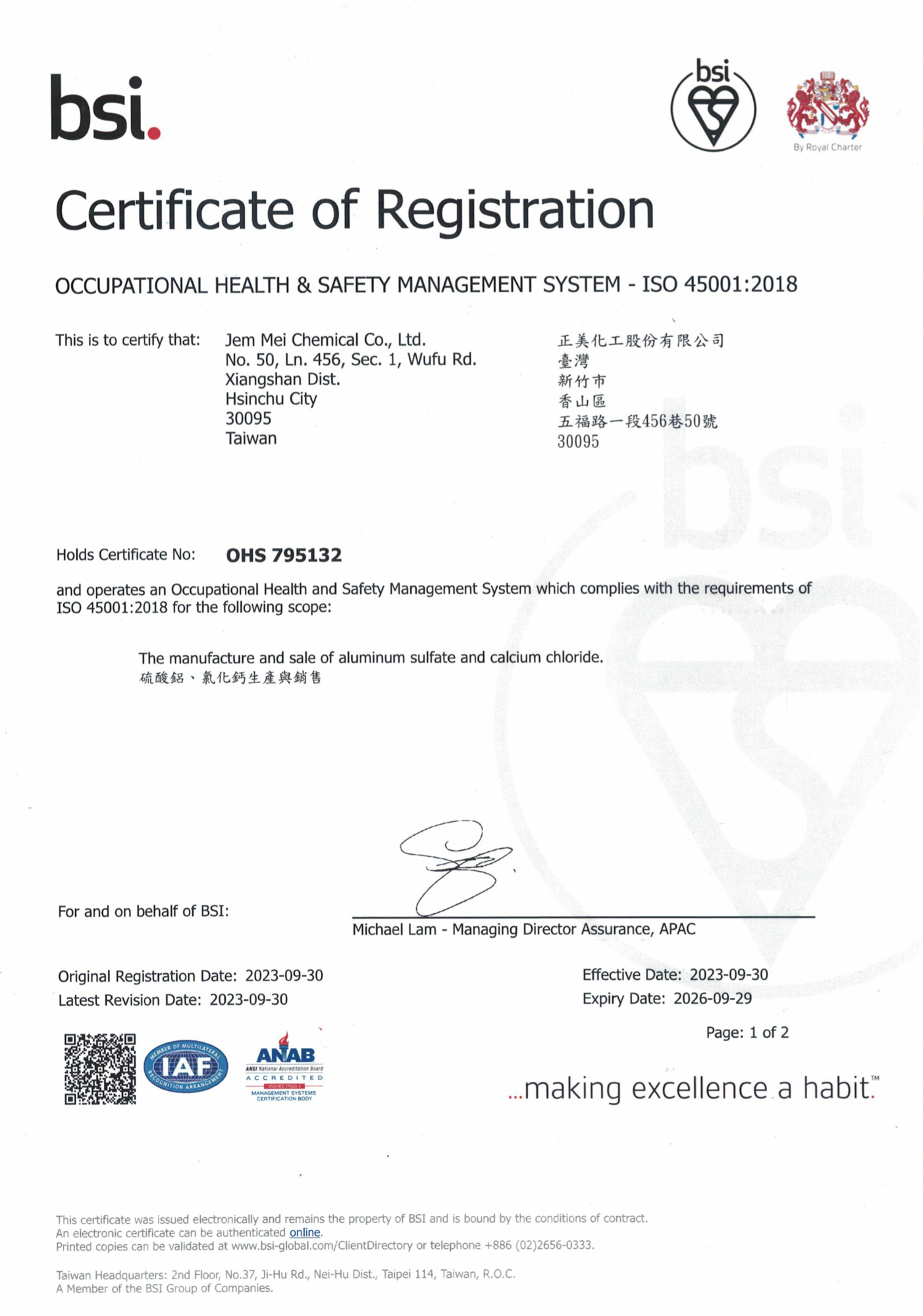 bsi.

bsi

By Royal Charter

Certificate of Registration

OCCUPATIONAL HEALTH & SAFETY MANAGEMENT SYSTEM - ISO 45001:2018

This is to certify that: Jem Mei Chemical Co., Ltd.
No. 50, Ln. 456, Sec. 1, Wufu Rd.
Xiangshan Dist.
Hsinchu City
30095
Taiwan

正美化工股份有限公司
臺灣
新竹市
香山區
五福路一段456巷50號
30095

Holds Certificate No: OHS 795132

and operates an Occupational Health and Safety Management System which complies with the requirements of ISO 45001:2018 for the following scope:

The manufacture and sale of aluminum sulfate and calcium chloride.
硫酸鋁、氯化鈣生產與銷售

For and on behalf of BSI:

Michael Lam - Managing Director Assurance, APAC

Original Registration Date: 2023-09-30
Latest Revision Date: 2023-09-30

Effective Date: 2023-09-30
Expiry Date: 2026-09-29

Page: 1 of 2

MEMBER OF MULTILATERAL RECOGNITION ARRANGEMENT IAF

ANAB ANSI National Accreditation Board ACCREDITED ISO/IEC 17021-1 MANAGEMENT SYSTEMS CERTIFICATION BODY

...making excellence a habit.™

This certificate was issued electronically and remains the property of BSI and is bound by the conditions of contract.
An electronic certificate can be authenticated online.
Printed copies can be validated at www.bsi-global.com/ClientDirectory or telephone +886 (02)2656-0333.

Taiwan Headquarters: 2nd Floor, No.37, Ji-Hu Rd., Nei-Hu Dist., Taipei 114, Taiwan, R.O.C.
A Member of the BSI Group of Companies.